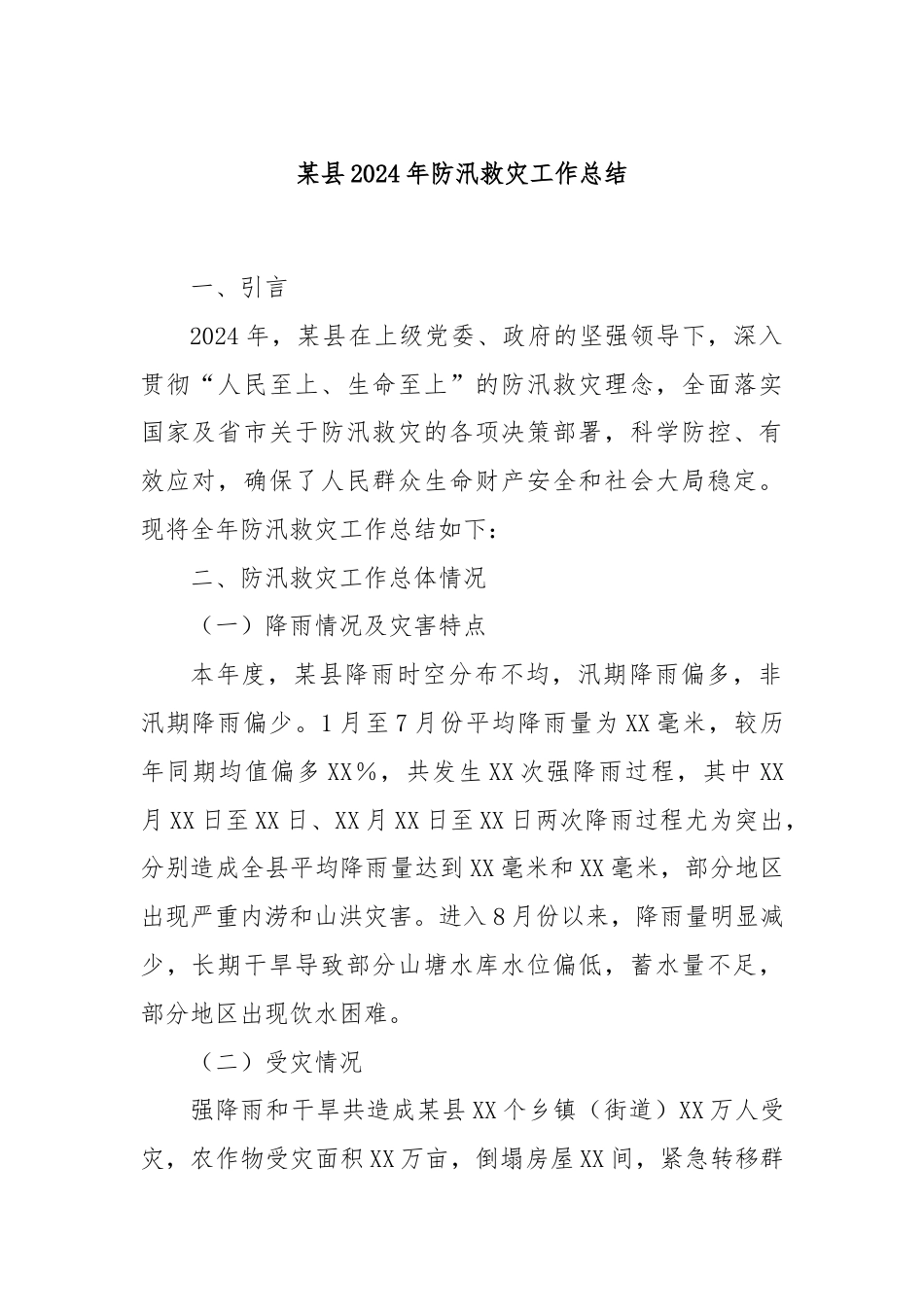 某县2024年防汛救灾工作总结

一、引言

2024年，某县在上级党委、政府的坚强领导下，深入贯彻“人民至上、生命至上”的防汛救灾理念，全面落实国家及省市关于防汛救灾的各项决策部署，科学防控、有效应对，确保了人民群众生命财产安全和社会大局稳定。现将全年防汛救灾工作总结如下：

二、防汛救灾工作总体情况

（一）降雨情况及灾害特点

本年度，某县降雨时空分布不均，汛期降雨偏多，非汛期降雨偏少。1月至7月份平均降雨量为XX毫米，较历年同期均值偏多XX%，共发生XX次强降雨过程，其中XX月XX日至XX日、XX月XX日至XX日两次降雨过程尤为突出，分别造成全县平均降雨量达到XX毫米和XX毫米，部分地区出现严重内涝和山洪灾害。进入8月份以来，降雨量明显减少，长期干旱导致部分山塘水库水位偏低，蓄水量不足，部分地区出现饮水困难。

（二）受灾情况

强降雨和干旱共造成某县XX个乡镇（街道）XX万人受灾，农作物受灾面积XX万亩，倒塌房屋XX间，紧急转移群